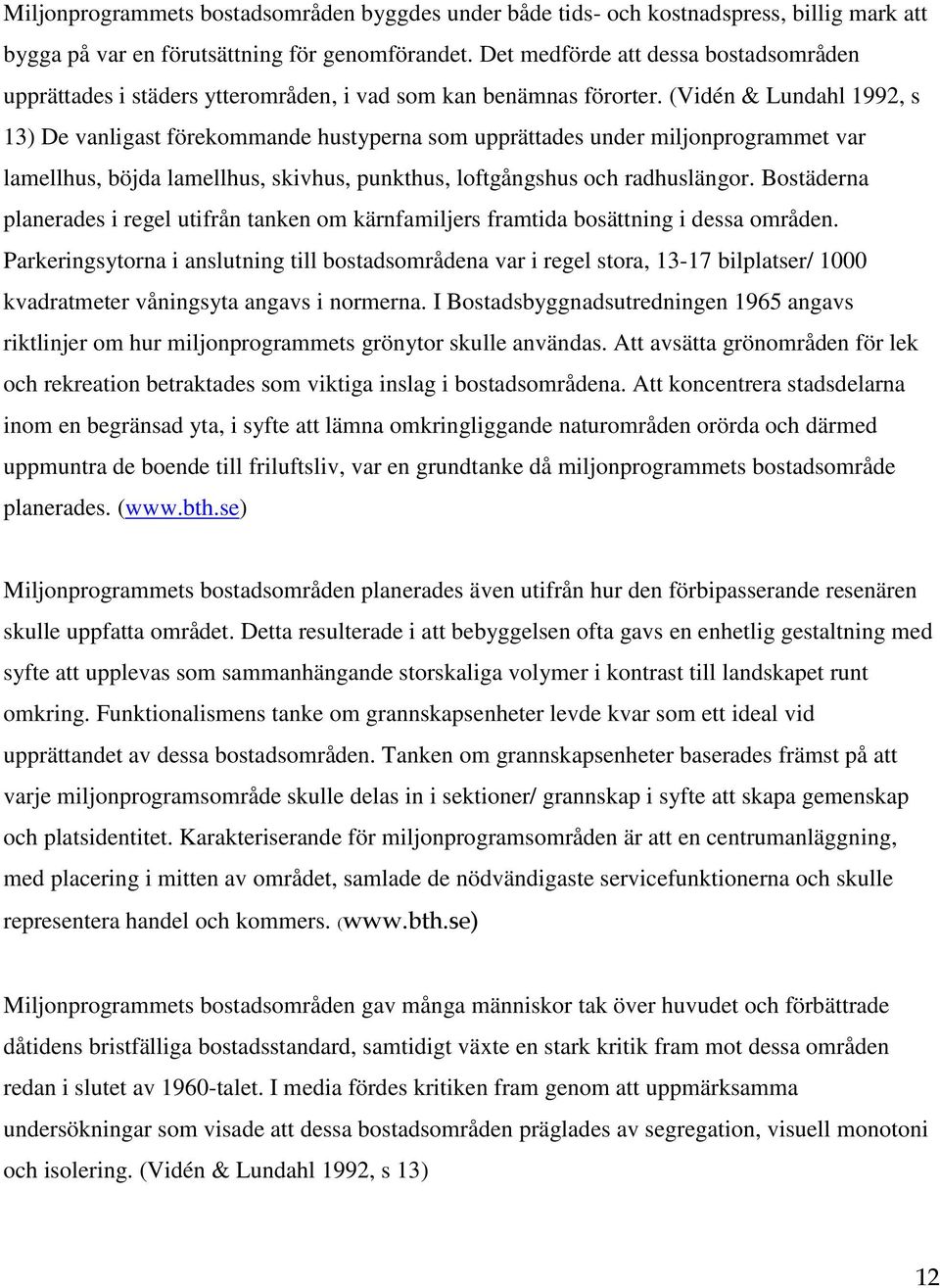 Miljonprogrammets bostadsområden byggdes under både tids- och kostnadspress, billig mark att bygga på var en förutsättning för genomförandet. Det medförde att dessa bostadsområden upprättades i städers ytterområden, i vad som kan benämnas förorter. (Vidén & Lundahl 1992, s 13) De vanligast förekommande hustyperna som upprättades under miljonprogrammet var lamellhus, böjda lamellhus, skivhus, punkthus, loftgångshus och radhuslängor. Bostäderna planerades i regel utifrån tanken om kärnfamiljers framtida bosättning i dessa områden. Parkeringsytorna i anslutning till bostadsområdena var i regel stora, 13-17 bilplatser/ 1000 kvadratmeter våningsyta angavs i normerna. I Bostadsbyggnadsutredningen 1965 angavs riktlinjer om hur miljonprogrammets grönytor skulle användas. Att avsätta grönområden för lek och rekreation betraktades som viktiga inslag i bostadsområdena. Att koncentrera stadsdelarna inom en begränsad yta, i syfte att lämna omkringliggande naturområden orörda och därmed uppmuntra de boende till friluftsliv, var en grundtanke då miljonprogrammets bostadsområde planerades. (www.bth.se)

Miljonprogrammets bostadsområden planerades även utifrån hur den förbipasserande resenären skulle uppfatta området. Detta resulterade i att bebyggelsen ofta gavs en enhetlig gestaltning med syfte att upplevas som sammanhängande storskaliga volymer i kontrast till landskapet runt omkring. Funktionalismens tanke om grannskapsenheter levde kvar som ett ideal vid upprättandet av dessa bostadsområden. Tanken om grannskapsenheter baserades främst på att varje miljonprogramsområde skulle delas in i sektioner/ grannskap i syfte att skapa gemenskap och platsidentitet. Karakteriserande för miljonprogramsområden är att en centrumanläggning, med placering i mitten av området, samlade de nödvändigaste servicefunktionerna och skulle representera handel och kommers. (www.bth.se)

Miljonprogrammets bostadsområden gav många människor tak över huvudet och förbättrade dåtidens bristfälliga bostadsstandard, samtidigt växte en stark kritik fram mot dessa områden redan i slutet av 1960-talet. I media fördes kritiken fram genom att uppmärksamma undersökningar som visade att dessa bostadsområden präglades av segregation, visuell monotoni och isolering. (Vidén & Lundahl 1992, s 13)

12